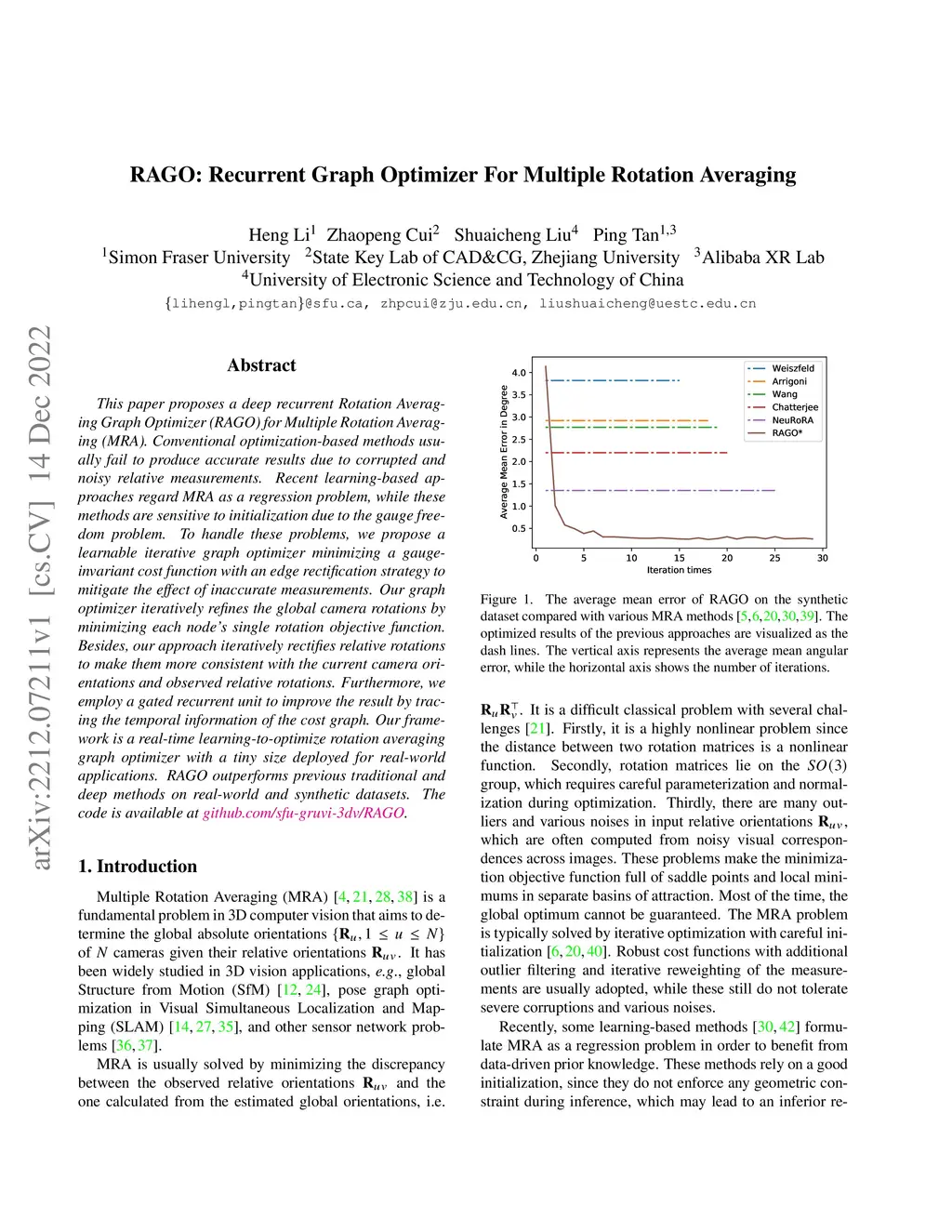 RAGO: Recurrent Graph Optimizer For Multiple Rotation Averaging

Heng Li$^1$ Zhaopeng Cui$^2$ Shuaicheng Liu$^4$ Ping Tan$^{1,3}$
$^1$Simon Fraser University $^2$State Key Lab of CAD&CG, Zhejiang University $^3$Alibaba XR Lab
$^4$University of Electronic Science and Technology of China
{lihengl,pingtan}@sfu.ca, zhpcui@zju.edu.cn, liushuaicheng@uestc.edu.cn

arXiv:2212.07211v1 [cs.CV] 14 Dec 2022

Abstract

This paper proposes a deep recurrent Rotation Averaging Graph Optimizer (RAGO) for Multiple Rotation Averaging (MRA). Conventional optimization-based methods usually fail to produce accurate results due to corrupted and noisy relative measurements. Recent learning-based approaches regard MRA as a regression problem, while these methods are sensitive to initialization due to the gauge freedom problem. To handle these problems, we propose a learnable iterative graph optimizer minimizing a gauge-invariant cost function with an edge rectification strategy to mitigate the effect of inaccurate measurements. Our graph optimizer iteratively refines the global camera rotations by minimizing each node's single rotation objective function. Besides, our approach iteratively rectifies relative rotations to make them more consistent with the current camera orientations and observed relative rotations. Furthermore, we employ a gated recurrent unit to improve the result by tracing the temporal information of the cost graph. Our framework is a real-time learning-to-optimize rotation averaging graph optimizer with a tiny size deployed for real-world applications. RAGO outperforms previous traditional and deep methods on real-world and synthetic datasets. The code is available at github.com/sfu-gruvi-3dv/RAGO.

1. Introduction

Multiple Rotation Averaging (MRA) [4, 21, 28, 38] is a fundamental problem in 3D computer vision that aims to determine the global absolute orientations $\{\mathbf{R}_u, 1 \leq u \leq N\}$ of $N$ cameras given their relative orientations $\mathbf{R}_{uv}$. It has been widely studied in 3D vision applications, e.g., global Structure from Motion (SfM) [12, 24], pose graph optimization in Visual Simultaneous Localization and Mapping (SLAM) [14, 27, 35], and other sensor network problems [36, 37].

MRA is usually solved by minimizing the discrepancy between the observed relative orientations $\mathbf{R}_{uv}$ and the one calculated from the estimated global orientations, i.e.

Average Mean Error in Degree
4.0
3.5
3.0
2.5
2.0
1.5
1.0
0.5
0 5 10 15 20 25 30
Iteration times
Weiszfeld
Arrigoni
Wang
Chatterjee
NeuRoRA
RAGO*

Figure 1. The average mean error of RAGO on the synthetic dataset compared with various MRA methods [5, 6, 20, 30, 39]. The optimized results of the previous approaches are visualized as the dash lines. The vertical axis represents the average mean angular error, while the horizontal axis shows the number of iterations.

$\mathbf{R}_u\mathbf{R}_v^\top$. It is a difficult classical problem with several challenges [21]. Firstly, it is a highly nonlinear problem since the distance between two rotation matrices is a nonlinear function. Secondly, rotation matrices lie on the $SO(3)$ group, which requires careful parameterization and normalization during optimization. Thirdly, there are many outliers and various noises in input relative orientations $\mathbf{R}_{uv}$, which are often computed from noisy visual correspondences across images. These problems make the minimization objective function full of saddle points and local minimums in separate basins of attraction. Most of the time, the global optimum cannot be guaranteed. The MRA problem is typically solved by iterative optimization with careful initialization [6, 20, 40]. Robust cost functions with additional outlier filtering and iterative reweighting of the measurements are usually adopted, while these still do not tolerate severe corruptions and various noises.

Recently, some learning-based methods [30, 42] formulate MRA as a regression problem in order to benefit from data-driven prior knowledge. These methods rely on a good initialization, since they do not enforce any geometric constraint during inference, which may lead to an inferior re-